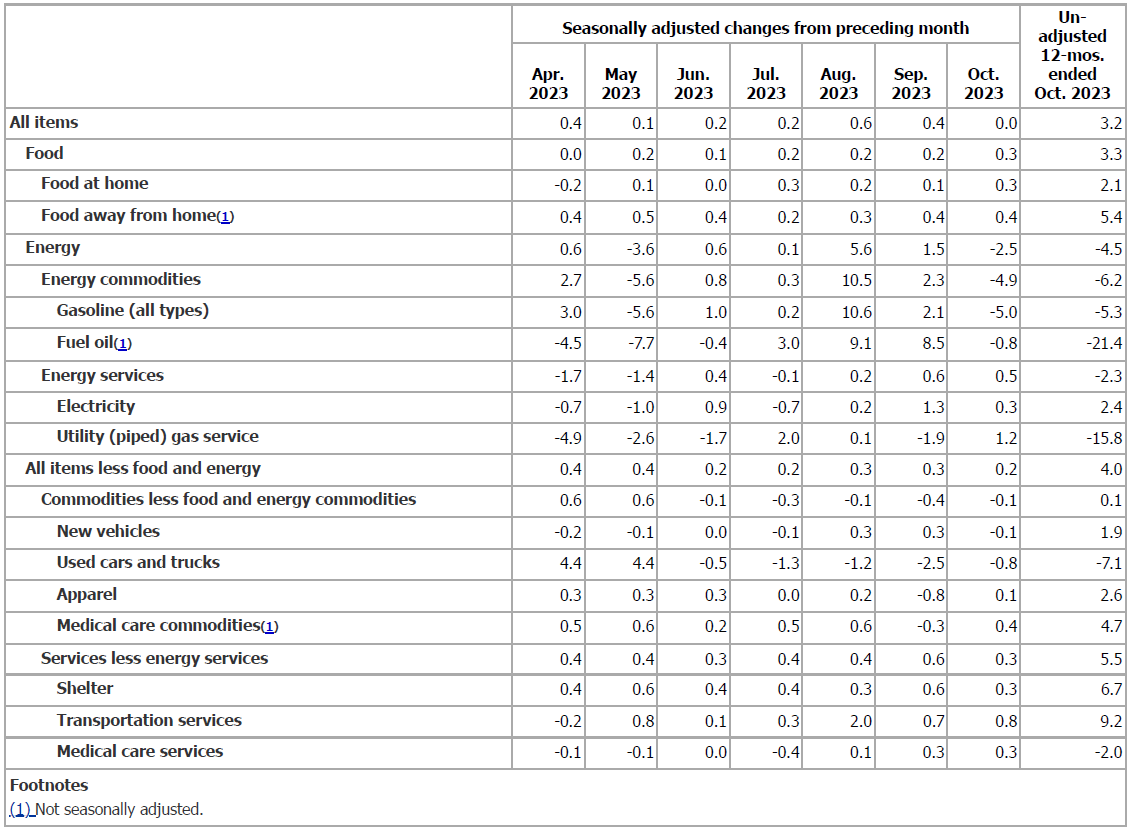 | | Seasonally adjusted changes from preceding month | | | | | | | Un-adjusted 12-mos. ended Oct. 2023 |
|---|---|---|---|---|---|---|---|---|
| | Apr. 2023 | May 2023 | Jun. 2023 | Jul. 2023 | Aug. 2023 | Sep. 2023 | Oct. 2023 | |
| All items | 0.4 | 0.1 | 0.2 | 0.2 | 0.6 | 0.4 | 0.0 | 3.2 |
| Food | 0.0 | 0.2 | 0.1 | 0.2 | 0.2 | 0.2 | 0.3 | 3.3 |
| Food at home | -0.2 | 0.1 | 0.0 | 0.3 | 0.2 | 0.1 | 0.3 | 2.1 |
| Food away from home(1) | 0.4 | 0.5 | 0.4 | 0.2 | 0.3 | 0.4 | 0.4 | 5.4 |
| Energy | 0.6 | -3.6 | 0.6 | 0.1 | 5.6 | 1.5 | -2.5 | -4.5 |
| Energy commodities | 2.7 | -5.6 | 0.8 | 0.3 | 10.5 | 2.3 | -4.9 | -6.2 |
| Gasoline (all types) | 3.0 | -5.6 | 1.0 | 0.2 | 10.6 | 2.1 | -5.0 | -5.3 |
| Fuel oil(1) | -4.5 | -7.7 | -0.4 | 3.0 | 9.1 | 8.5 | -0.8 | -21.4 |
| Energy services | -1.7 | -1.4 | 0.4 | -0.1 | 0.2 | 0.6 | 0.5 | -2.3 |
| Electricity | -0.7 | -1.0 | 0.9 | -0.7 | 0.2 | 1.3 | 0.3 | 2.4 |
| Utility (piped) gas service | -4.9 | -2.6 | -1.7 | 2.0 | 0.1 | -1.9 | 1.2 | -15.8 |
| All items less food and energy | 0.4 | 0.4 | 0.2 | 0.2 | 0.3 | 0.3 | 0.2 | 4.0 |
| Commodities less food and energy commodities | 0.6 | 0.6 | -0.1 | -0.3 | -0.1 | -0.4 | -0.1 | 0.1 |
| New vehicles | -0.2 | -0.1 | 0.0 | -0.1 | 0.3 | 0.3 | -0.1 | 1.9 |
| Used cars and trucks | 4.4 | 4.4 | -0.5 | -1.3 | -1.2 | -2.5 | -0.8 | -7.1 |
| Apparel | 0.3 | 0.3 | 0.3 | 0.0 | 0.2 | -0.8 | 0.1 | 2.6 |
| Medical care commodities(1) | 0.5 | 0.6 | 0.2 | 0.5 | 0.6 | -0.3 | 0.4 | 4.7 |
| Services less energy services | 0.4 | 0.4 | 0.3 | 0.4 | 0.4 | 0.6 | 0.3 | 5.5 |
| Shelter | 0.4 | 0.6 | 0.4 | 0.4 | 0.3 | 0.6 | 0.3 | 6.7 |
| Transportation services | -0.2 | 0.8 | 0.1 | 0.3 | 2.0 | 0.7 | 0.8 | 9.2 |
| Medical care services | -0.1 | -0.1 | 0.0 | -0.4 | 0.1 | 0.3 | 0.3 | -2.0 |

Footnotes
(1) Not seasonally adjusted.